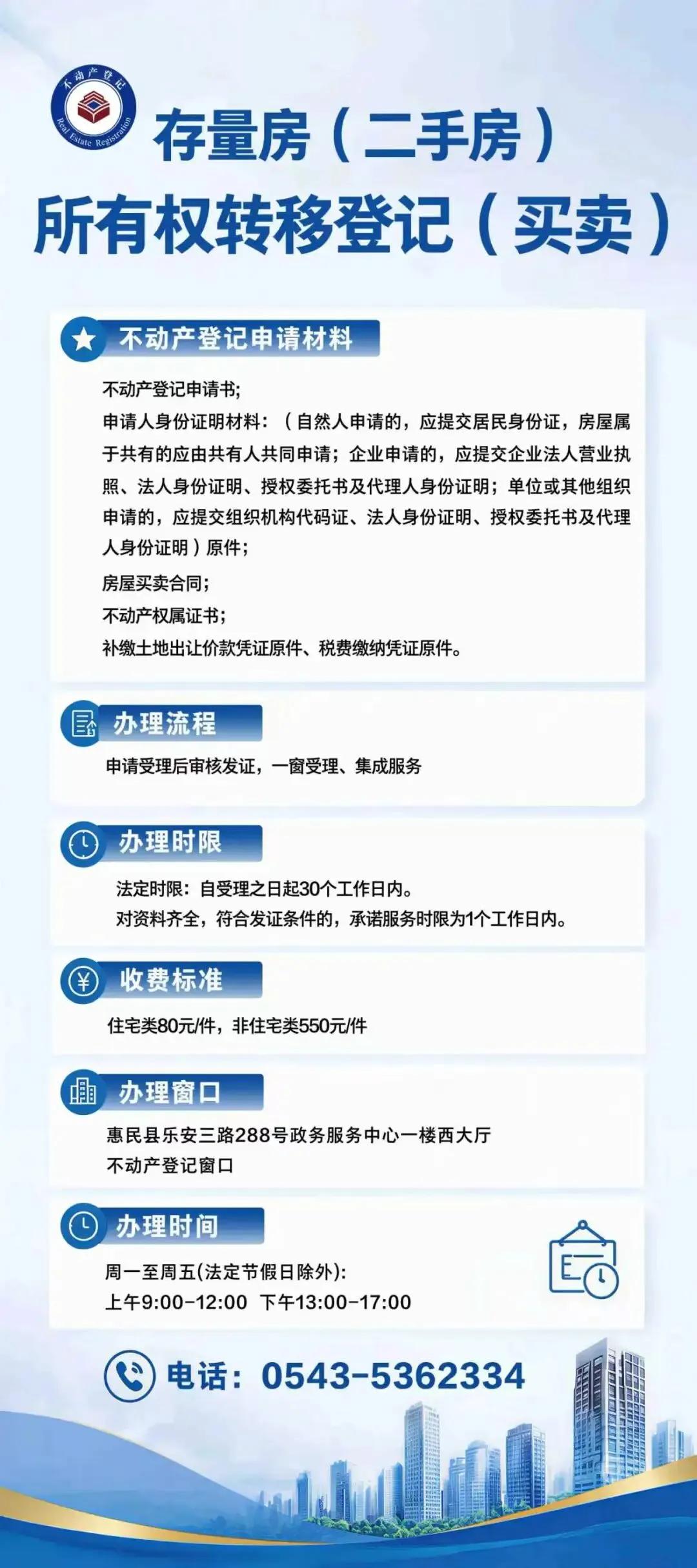 不动产登记
Real Estate Registration

存量房（二手房）
所有权转移登记（买卖）

不动产登记申请材料

不动产登记申请书;
申请人身份证明材料：（自然人申请的，应提交居民身份证，房屋属于共有的应由共有人共同申请；企业申请的，应提交企业法人营业执照、法人身份证明、授权委托书及代理人身份证明；单位或其他组织申请的，应提交组织机构代码证、法人身份证明、授权委托书及代理人身份证明）原件;
房屋买卖合同;
不动产权属证书;
补缴土地出让价款凭证原件、税费缴纳凭证原件。

办理流程

申请受理后审核发证，一窗受理、集成服务

办理时限

法定时限：自受理之日起30个工作日内。
对资料齐全，符合发证条件的，承诺服务时限为1个工作日内。

收费标准

住宅类80元/件，非住宅类550元/件

办理窗口

惠民县乐安三路288号政务服务中心一楼西大厅
不动产登记窗口

办理时间

周一至周五(法定节假日除外):
上午9:00-12:00 下午13:00-17:00

电话：0543-5362334